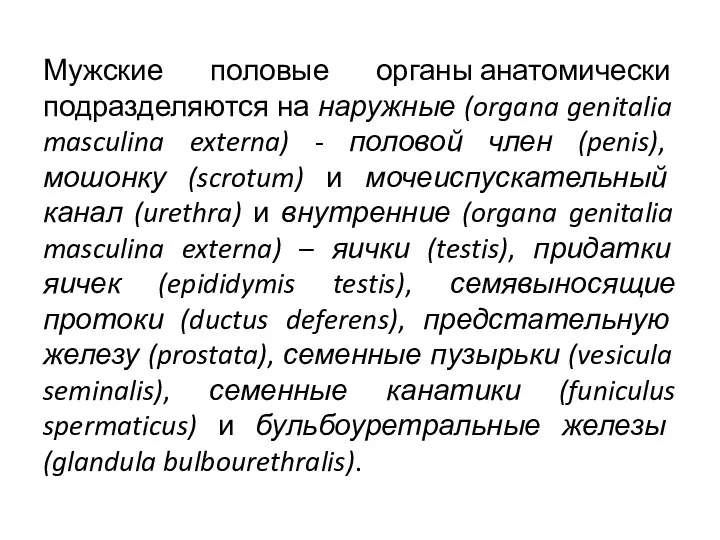 Мужские половые органы анатомически подразделяются на наружные (organa genitalia masculina externa) - половой член (penis), мошонку (scrotum) и мочеиспускательный канал (urethra) и внутренние (organa genitalia masculina externa) – яички (testis), придатки яичек (epididymis testis), семявыносящие протоки (ductus deferens), предстательную железу (prostata), семенные пузырьки (vesicula seminalis), семенные канатики (funiculus spermaticus) и бульбоуретральные железы (glandula bulbourethralis).